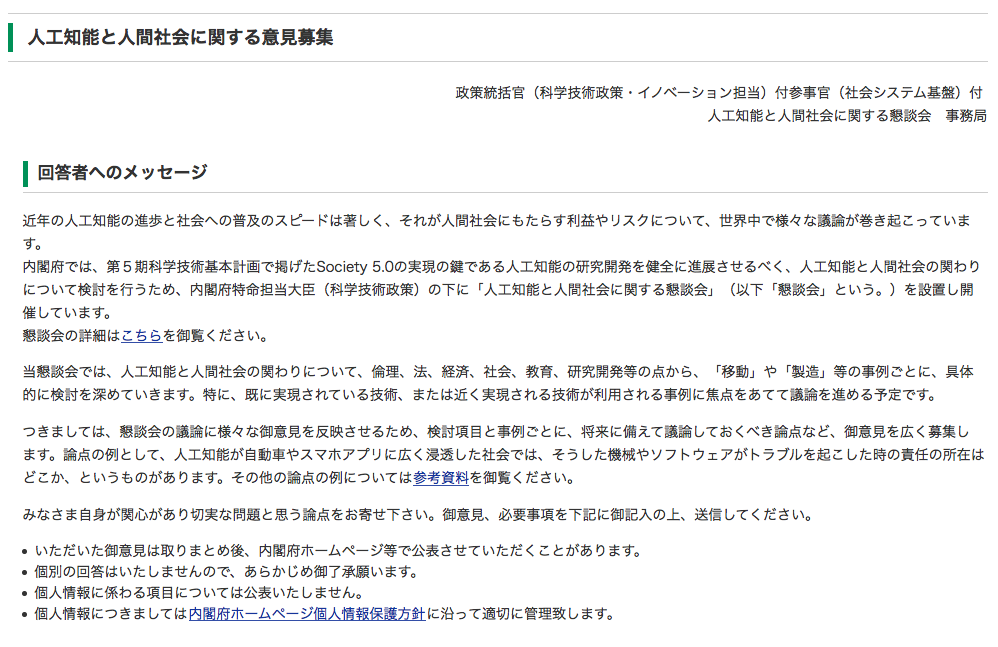 人工知能と人間社会に関する意見募集

政策統括官（科学技術政策・イノベーション担当）付参事官（社会システム基盤）付
人工知能と人間社会に関する懇談会　事務局

回答者へのメッセージ

近年の人工知能の進歩と社会への普及のスピードは著しく、それが人間社会にもたらす利益やリスクについて、世界中で様々な議論が巻き起こっています。
内閣府では、第５期科学技術基本計画で掲げたSociety 5.0の実現の鍵である人工知能の研究開発を健全に進展させるべく、人工知能と人間社会の関わりについて検討を行うため、内閣府特命担当大臣（科学技術政策）の下に「人工知能と人間社会に関する懇談会」（以下「懇談会」という。）を設置し開催しています。
懇談会の詳細はこちらを御覧ください。

当懇談会では、人工知能と人間社会の関わりについて、倫理、法、経済、社会、教育、研究開発等の点から、「移動」や「製造」等の事例ごとに、具体的に検討を深めていきます。特に、既に実現されている技術、または近く実現される技術が利用される事例に焦点をあてて議論を進める予定です。

つきましては、懇談会の議論に様々な御意見を反映させるため、検討項目と事例ごとに、将来に備えて議論しておくべき論点など、御意見を広く募集します。論点の例として、人工知能が自動車やスマホアプリに広く浸透した社会では、そうした機械やソフトウェアがトラブルを起こした時の責任の所在はどこか、というものがあります。その他の論点の例については参考資料を御覧ください。

みなさま自身が関心があり切実な問題と思う論点をお寄せ下さい。御意見、必要事項を下記に御記入の上、送信してください。

• いただいた御意見は取りまとめ後、内閣府ホームページ等で公表させていただくことがあります。
• 個別の回答はいたしませんので、あらかじめ御了承願います。
• 個人情報に係わる項目については公表いたしません。
• 個人情報につきましては内閣府ホームページ個人情報保護方針に沿って適切に管理致します。